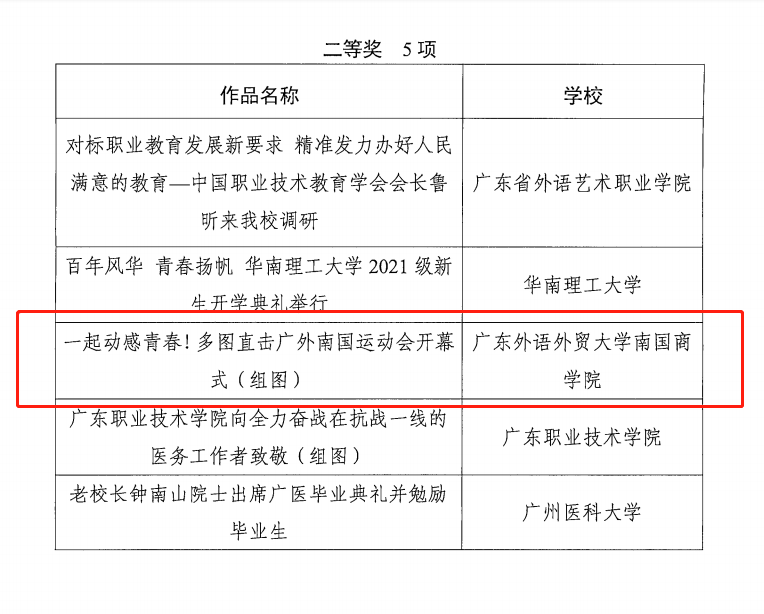 二等奖　5 项

| 作品名称 | 学校 |
|---|---|
| 对标职业教育发展新要求 精准发力办好人民满意的教育—中国职业技术教育学会会长鲁昕来我校调研 | 广东省外语艺术职业学院 |
| 百年风华 青春扬帆 华南理工大学 2021 级新生开学典礼举行 | 华南理工大学 |
| 一起动感青春！多图直击广外南国运动会开幕式（组图） | 广东外语外贸大学南国商学院 |
| 广东职业技术学院向全力奋战在抗战一线的医务工作者致敬（组图） | 广东职业技术学院 |
| 老校长钟南山院士出席广医毕业典礼并勉励毕业生 | 广州医科大学 |